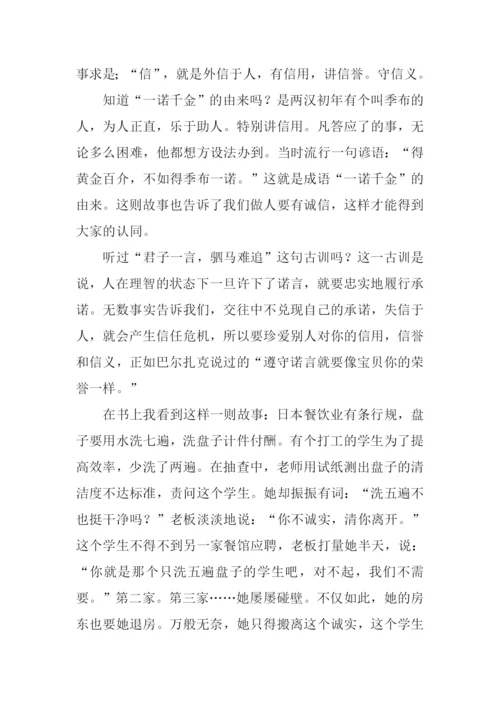 事求是；“信”，就是外信于人，有信用，讲信誉。守信义。

知道“一诺千金”的由来吗？是两汉初年有个叫季布的人，为人正直，乐于助人。特别讲信用。凡答应了的事，无论多么困难，他都想方设法办到。当时流行一句谚语：“得黄金百介，不如得季布一诺。”这就是成语“一诺千金”的由来。这则故事也告诉了我们做人要有诚信，这样才能得到大家的认同。

听过“君子一言，驷马难追”这句古训吗？这一古训是说，人在理智的状态下一旦许下了诺言，就要忠实地履行承诺。无数事实告诉我们，交往中不兑现自己的承诺，失信于人，就会产生信任危机，所以要珍爱别人对你的信用，信誉和信义，正如巴尔扎克说过的“遵守诺言就要像宝贝你的荣誉一样。”

在书上我看到这样一则故事：日本餐饮业有条行规，盘子要用水洗七遍，洗盘子计件付酬。有个打工的学生为了提高效率，少洗了两遍。在抽查中，老师用试纸测出盘子的清洁度不达标准，责问这个学生。她却振振有词：“洗五遍不也挺干净吗？”老板淡淡地说：“你不诚实，请你离开。”这个学生不得不到另一家餐馆应聘，老板打量她半天，说：“你就是那个只洗五遍盘子的学生吧，对不起，我们不需要。”第二家。第三家……她屡屡碰壁。不仅如此，她的房东也要她退房。万般无奈，她只得搬离这个诚实，这个学生